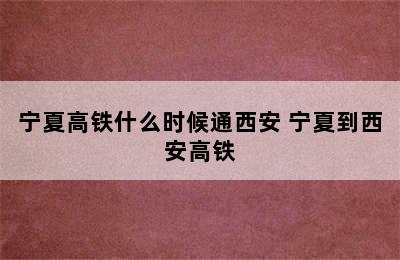 宁夏高铁什么时候通西安 宁夏到西安高铁